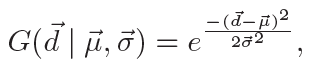 $G(\vec{d} \mid \vec{\mu}, \vec{\sigma}) = e^{\frac{-(\vec{d}-\vec{\mu})^2}{2\vec{\sigma}^2}},$